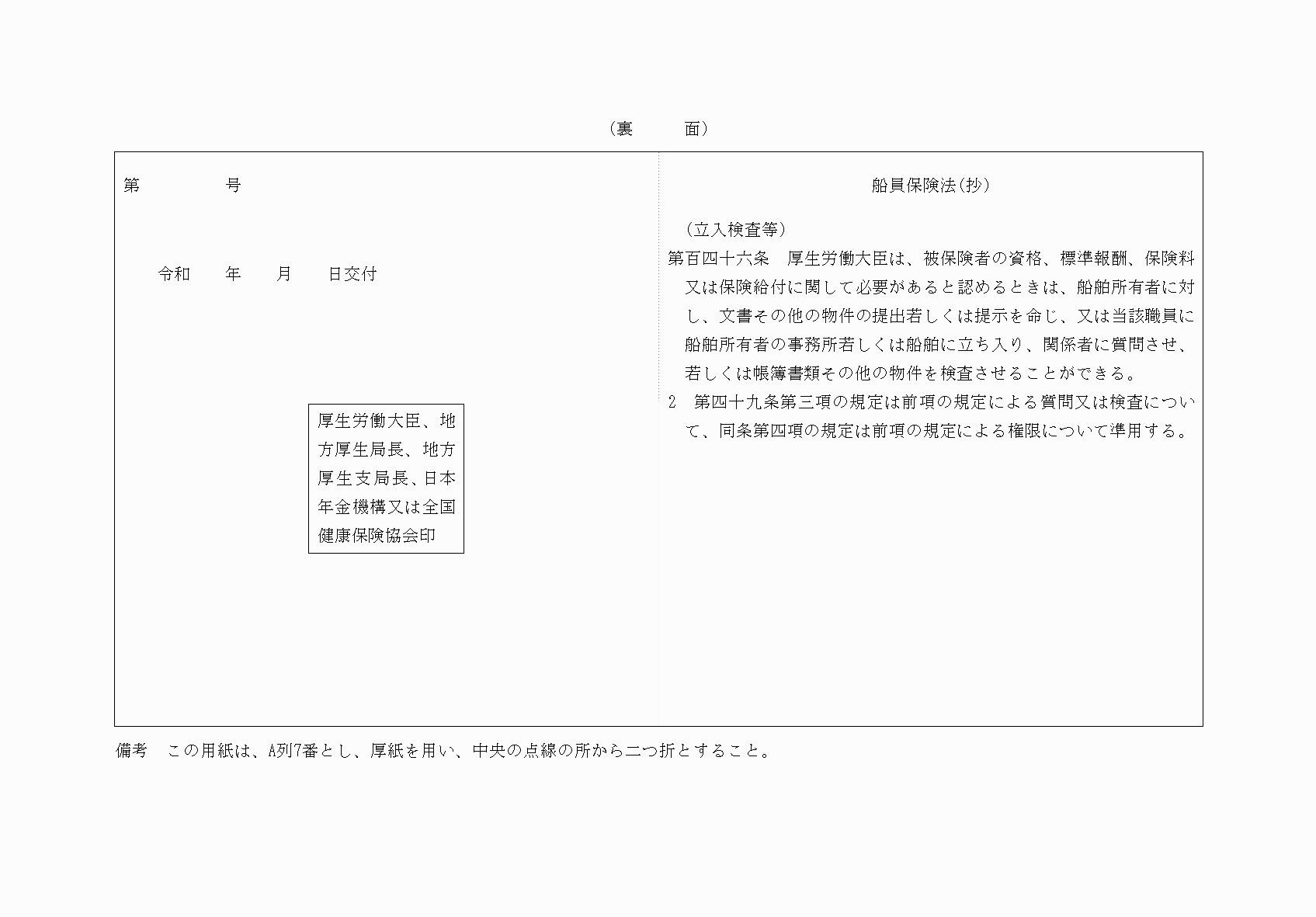 （裏　　面）

第　　　　号

令和　　年　　月　　日交付

厚生労働大臣、地方厚生局長、地方厚生支局長、日本年金機構又は全国健康保険協会印

船員保険法(抄)

（立入検査等）

第百四十六条　厚生労働大臣は、被保険者の資格、標準報酬、保険料又は保険給付に関して必要があると認めるときは、船舶所有者に対し、文書その他の物件の提出若しくは提示を命じ、又は当該職員に船舶所有者の事務所若しくは船舶に立ち入り、関係者に質問させ、若しくは帳簿書類その他の物件を検査させることができる。

2　第四十九条第三項の規定は前項の規定による質問又は検査について、同条第四項の規定は前項の規定による権限について準用する。

備考　この用紙は、A列7番とし、厚紙を用い、中央の点線の所から二つ折とすること。